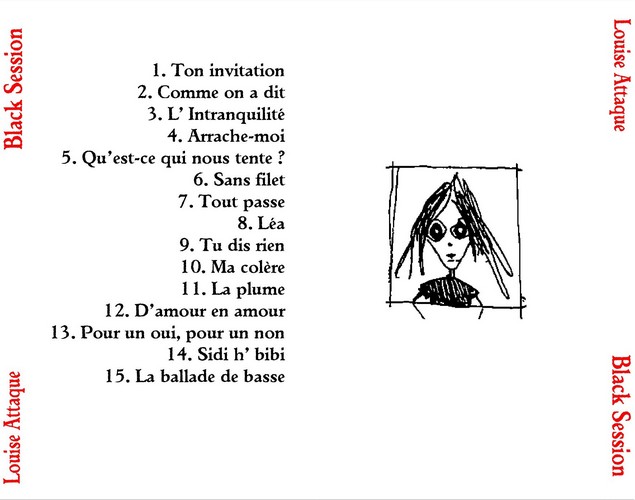 Black Session

Louise Attaque

1. Ton invitation
2. Comme on a dit
3. L' Intranquilité
4. Arrache-moi
5. Qu'est-ce qui nous tente ?
6. Sans filet
7. Tout passe
8. Léa
9. Tu dis rien
10. Ma colère
11. La plume
12. D'amour en amour
13. Pour un oui, pour un non
14. Sidi h' bibi
15. La ballade de basse

Louise Attaque

Black Session